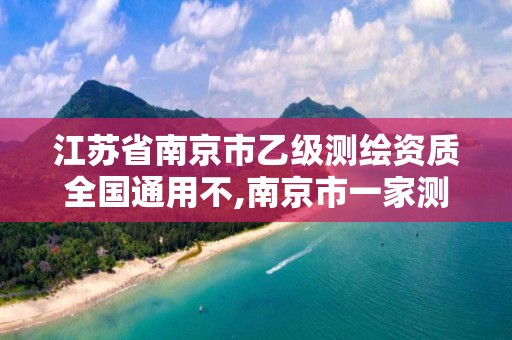 江苏省南京市乙级测绘资质全国通用不,南京市一家测